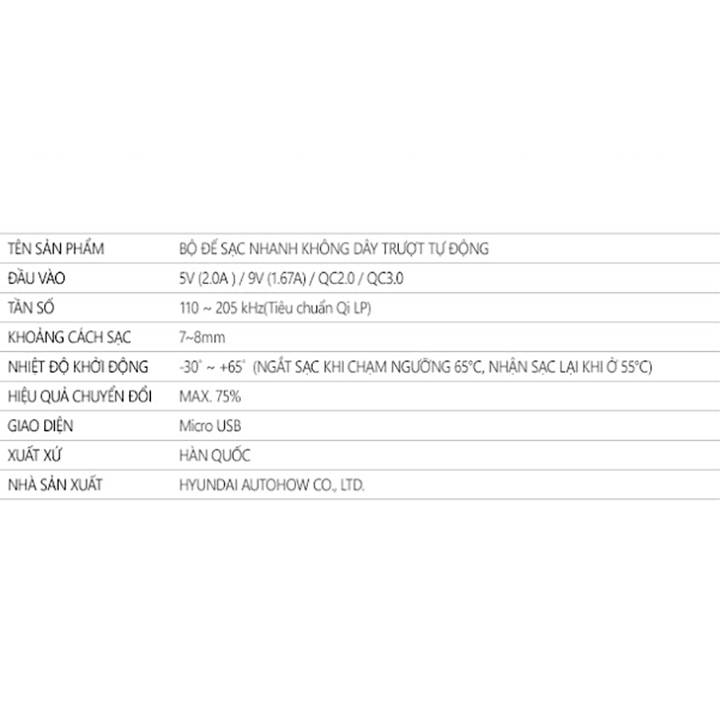 | TÊN SẢN PHẨM | BỘ ĐẾ SẠC NHANH KHÔNG DÂY TRƯỢT TỰ ĐỘNG |
|---|---|
| ĐẦU VÀO | 5V (2.0A ) / 9V (1.67A) / QC2.0 / QC3.0 |
| TẦN SỐ | 110 ~ 205 kHz(Tiêu chuẩn Qi LP) |
| KHOẢNG CÁCH SẠC | 7~8mm |
| NHIỆT ĐỘ KHỞI ĐỘNG | -30° ~ +65° (NGẮT SẠC KHI CHẠM NGƯỠNG 65°C, NHẬN SẠC LẠI KHI Ở 55°C) |
| HIỆU QUẢ CHUYỂN ĐỔI | MAX. 75% |
| GIAO DIỆN | Micro USB |
| XUẤT XỨ | HÀN QUỐC |
| NHÀ SẢN XUẤT | HYUNDAI AUTOHOW CO., LTD. |